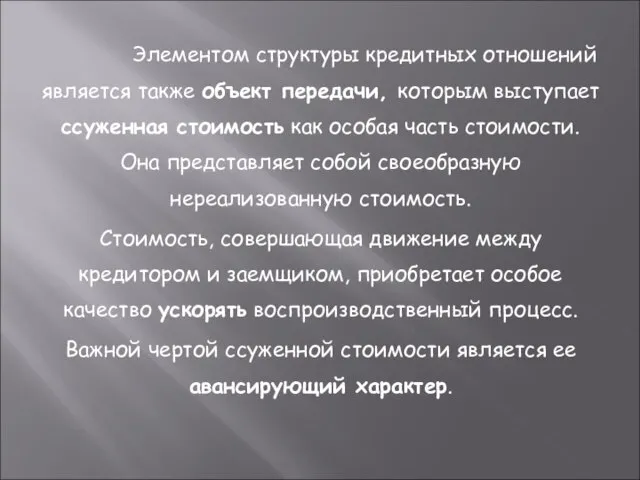 Элементом структуры кредитных отношений является также объект передачи, которым выступает ссуженная стоимость как особая часть стоимости. Она представляет собой своеобразную нереализованную стоимость.

Стоимость, совершающая движение между кредитором и заемщиком, приобретает особое качество ускорять воспроизводственный процесс.

Важной чертой ссуженной стоимости является ее авансирующий характер.